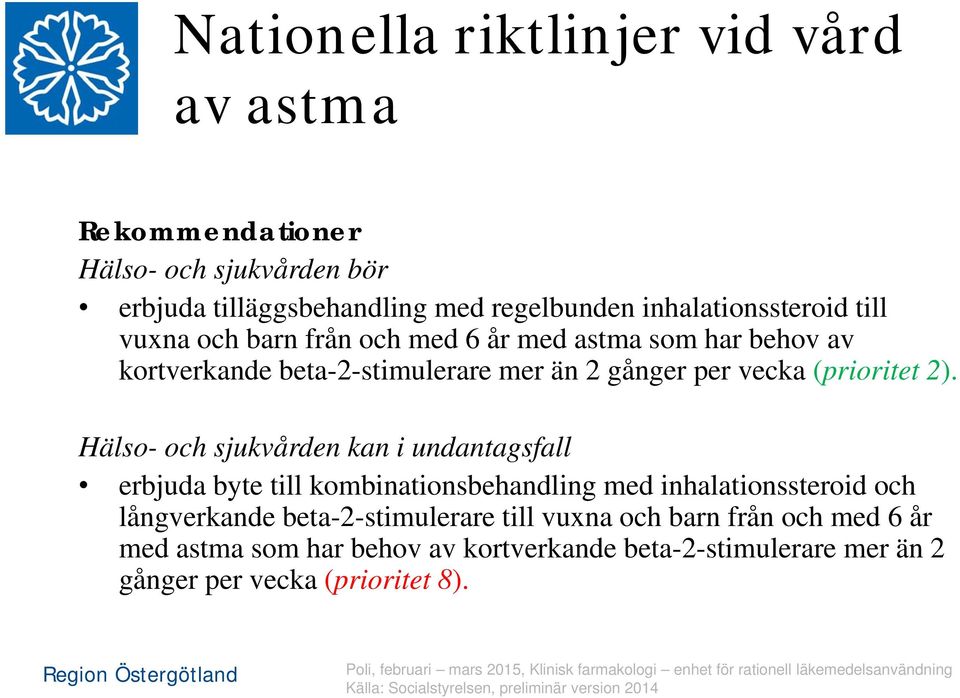 Nationella riktlinjer vid vård av astma

Rekommendationer
Hälso- och sjukvården bör
• erbjuda tilläggsbehandling med regelbunden inhalationssteroid till vuxna och barn från och med 6 år med astma som har behov av kortverkande beta-2-stimulerare mer än 2 gånger per vecka (prioritet 2).

Hälso- och sjukvården kan i undantagsfall
• erbjuda byte till kombinationsbehandling med inhalationssteroid och långverkande beta-2-stimulerare till vuxna och barn från och med 6 år med astma som har behov av kortverkande beta-2-stimulerare mer än 2 gånger per vecka (prioritet 8).

Region Östergötland

Poli, februari – mars 2015, Klinisk farmakologi – enhet för rationell läkemedelsanvändning
Källa: Socialstyrelsen, preliminär version 2014